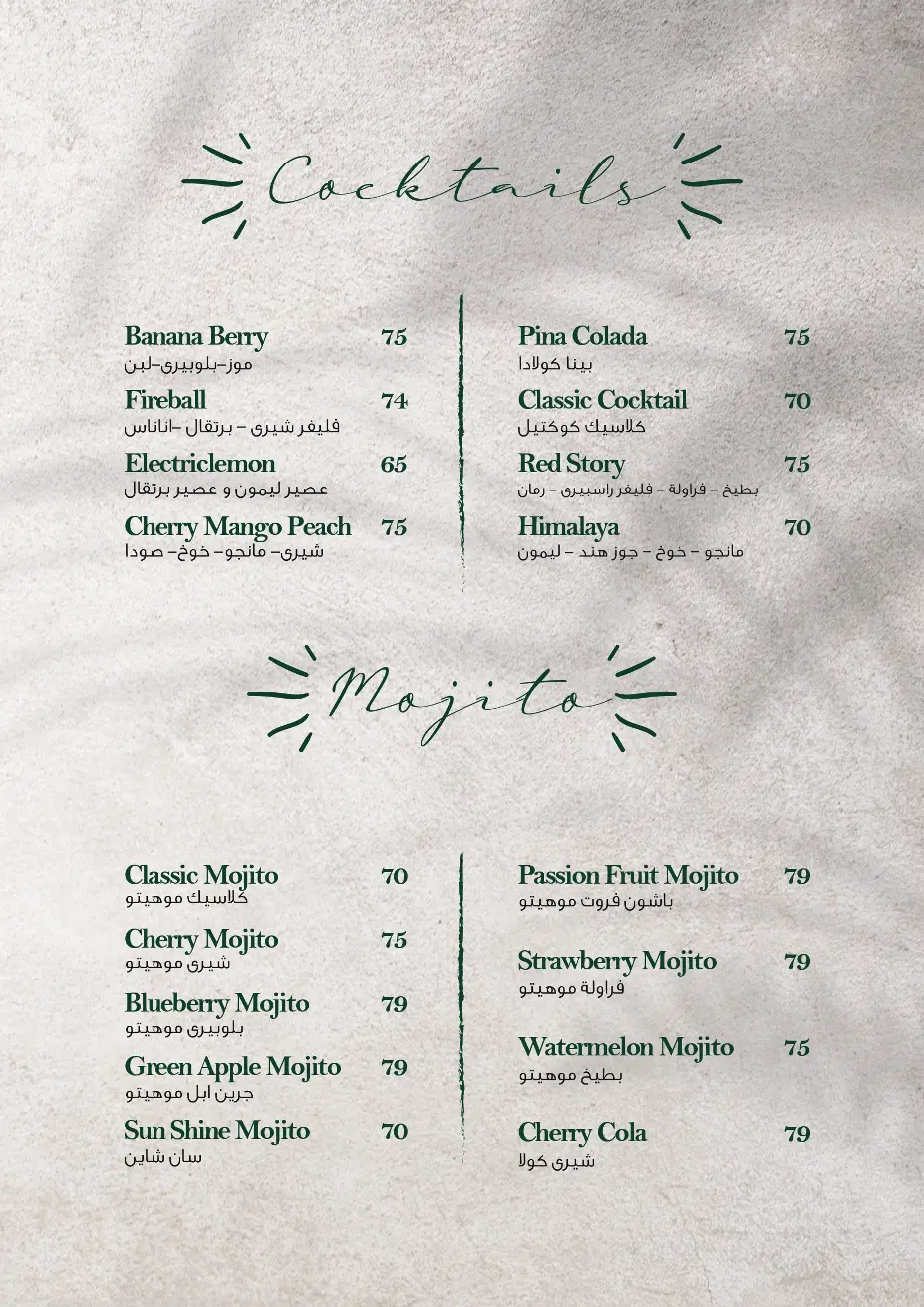 Cocktails

Banana Berry 75
موز–بلوبيرى–لبن

Fireball 74
فليفر شيرى – برتقال –اناناس

Electriclemon 65
عصير ليمون و عصير برتقال

Cherry Mango Peach 75
شيرى– مانجو– خوخ– صودا

Pina Colada 75
بينا كولادا

Classic Cocktail 70
كلاسيك كوكتيل

Red Story 75
بطيخ – فراولة – فليفر راسبيرى – رمان

Himalaya 70
مانجو – خوخ – جوز هند – ليمون

Mojito

Classic Mojito 70
كلاسيك موهيتو

Cherry Mojito 75
شيرى موهيتو

Blueberry Mojito 79
بلوبيرى موهيتو

Green Apple Mojito 79
جرين ابل موهيتو

Sun Shine Mojito 70
سان شاين

Passion Fruit Mojito 79
باشون فروت موهيتو

Strawberry Mojito 79
فراولة موهيتو

Watermelon Mojito 75
بطيخ موهيتو

Cherry Cola 79
شيرى كولا